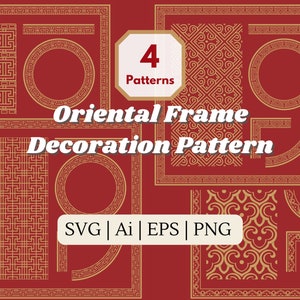 4
Patterns

Oriental Frame Decoration Pattern

SVG | Ai | EPS | PNG